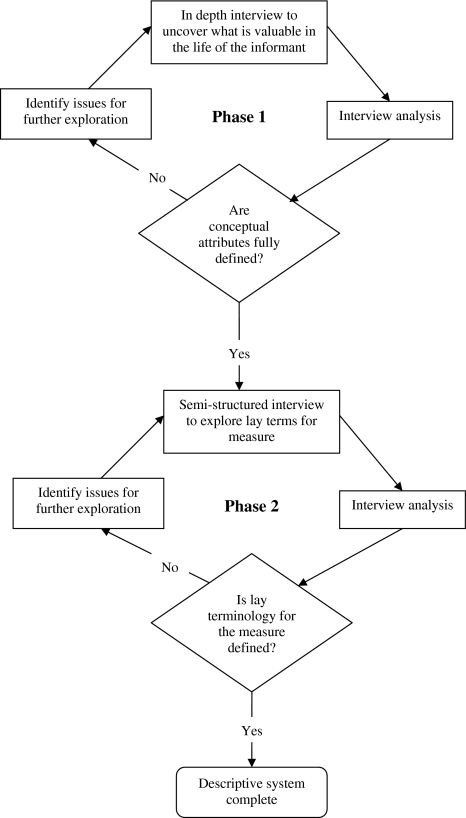 In depth interview to uncover what is valuable in the life of the informant

Identify issues for further exploration

Phase 1

Interview analysis

No

Are conceptual attributes fully defined?

Yes

Semi-structured interview to explore lay terms for measure

Identify issues for further exploration

Phase 2

Interview analysis

No

Is lay terminology for the measure defined?

Yes

Descriptive system complete